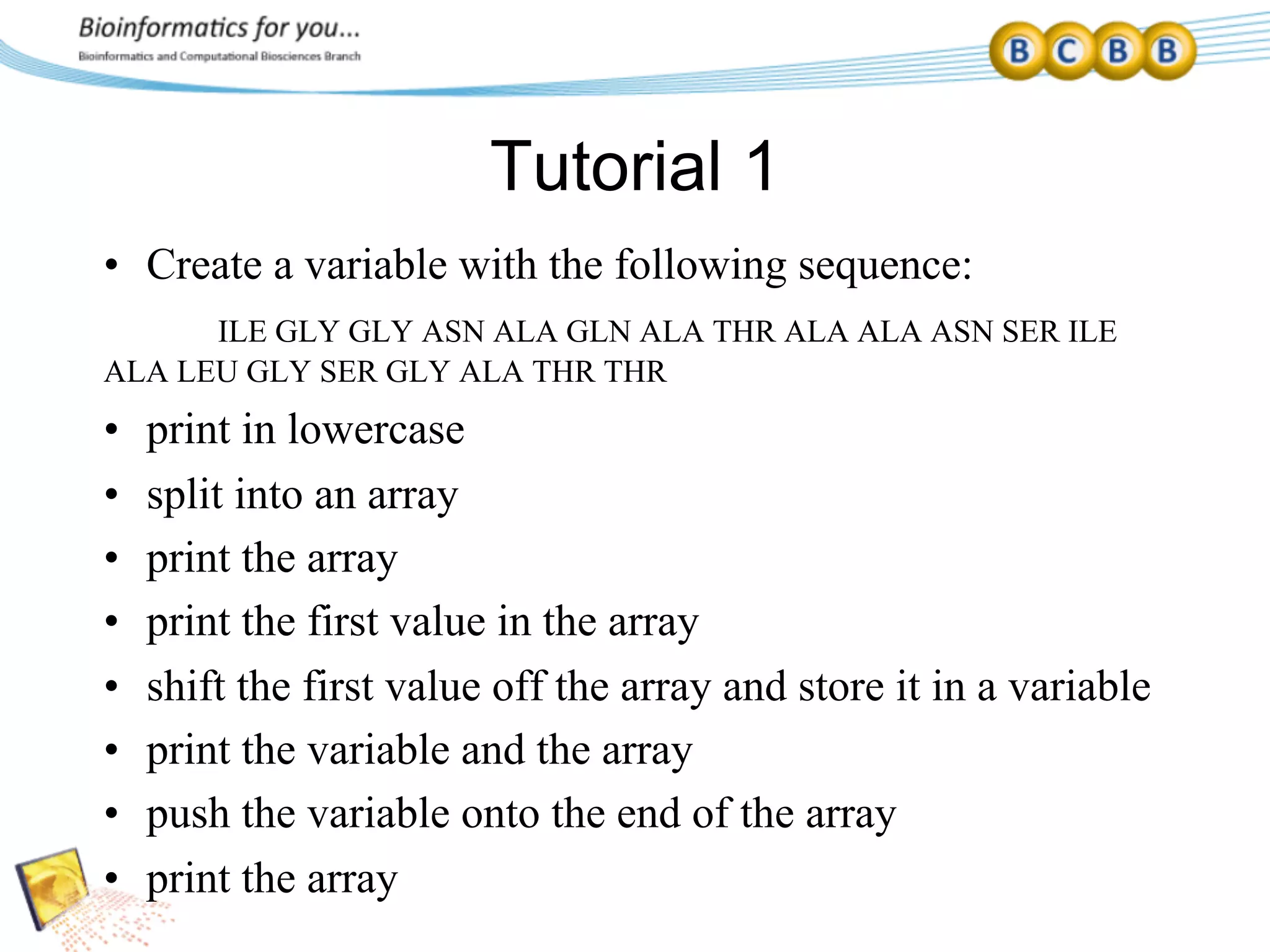 Bioinformatics for you...
Bioinformatics and Computational Biosciences Branch

BCBB

Tutorial 1

• Create a variable with the following sequence:

ILE GLY GLY ASN ALA GLN ALA THR ALA ALA ASN SER ILE ALA LEU GLY SER GLY ALA THR THR

• print in lowercase
• split into an array
• print the array
• print the first value in the array
• shift the first value off the array and store it in a variable
• print the variable and the array
• push the variable onto the end of the array
• print the array